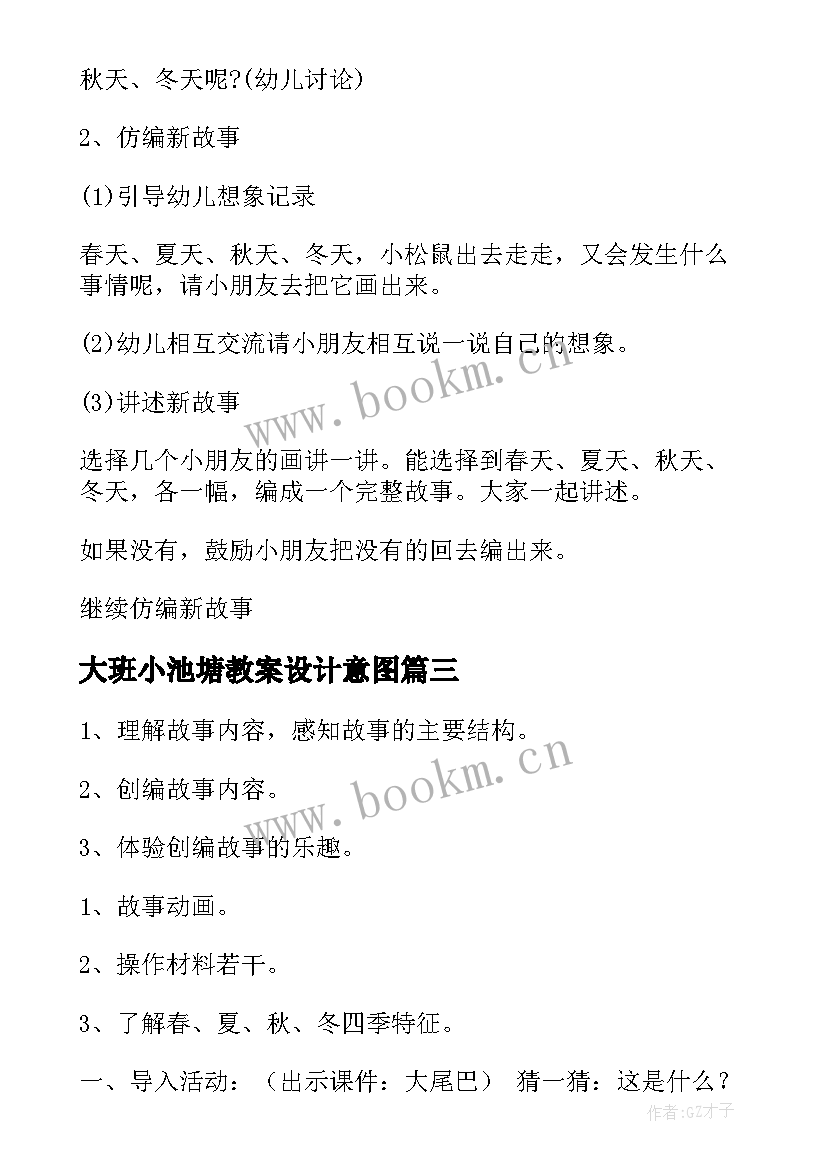 秋天、冬天呢?(幼儿讨论)

2、仿编新故事

(1)引导幼儿想象记录

春天、夏天、秋天、冬天，小松鼠出去走走，又会发生什么事情呢，请小朋友去把它画出来。

(2)幼儿相互交流请小朋友相互说一说自己的想象。

(3)讲述新故事

选择几个小朋友的画讲一讲。能选择到春天、夏天、秋天、冬天，各一幅，编成一个完整故事。大家一起讲述。

如果没有，鼓励小朋友把没有的回去编出来。

继续仿编新故事

大班小池塘教案设计意图篇三

1、理解故事内容，感知故事的主要结构。

2、创编故事内容。

3、体验创编故事的乐趣。

1、故事动画。

2、操作材料若干。

3、了解春、夏、秋、冬四季特征。

一、导入活动：（出示课件：大尾巴） 猜一猜：这是什么？

www.bookm.cn

www.bookm.cn

作者:GZ才子